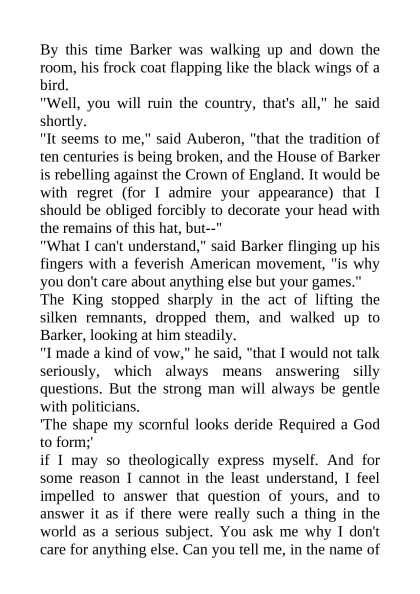 By this time Barker was walking up and down the room, his frock coat flapping like the black wings of a bird.
"Well, you will ruin the country, that's all," he said shortly.
"It seems to me," said Auberon, "that the tradition of ten centuries is being broken, and the House of Barker is rebelling against the Crown of England. It would be with regret (for I admire your appearance) that I should be obliged forcibly to decorate your head with the remains of this hat, but--"
"What I can't understand," said Barker flinging up his fingers with a feverish American movement, "is why you don't care about anything else but your games."
The King stopped sharply in the act of lifting the silken remnants, dropped them, and walked up to Barker, looking at him steadily.
"I made a kind of vow," he said, "that I would not talk seriously, which always means answering silly questions. But the strong man will always be gentle with politicians.
'The shape my scornful looks deride Required a God to form;'
if I may so theologically express myself. And for some reason I cannot in the least understand, I feel impelled to answer that question of yours, and to answer it as if there were really such a thing in the world as a serious subject. You ask me why I don't care for anything else. Can you tell me, in the name of